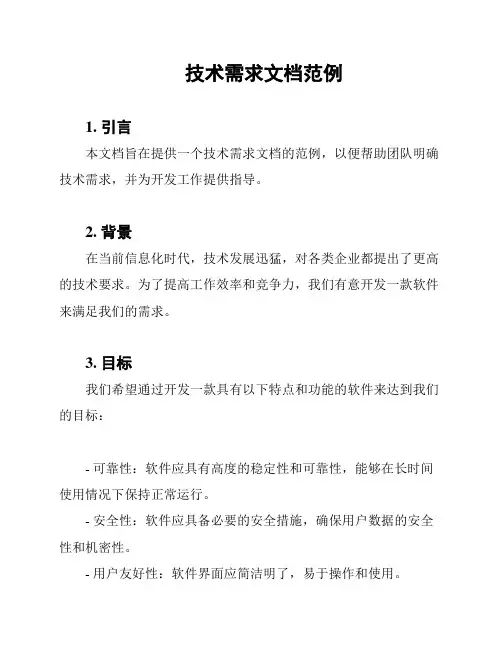 技术需求文档范例

1. 引言

本文档旨在提供一个技术需求文档的范例，以便帮助团队明确技术需求，并为开发工作提供指导。

2. 背景

在当前信息化时代，技术发展迅猛，对各类企业都提出了更高的技术要求。为了提高工作效率和竞争力，我们有意开发一款软件来满足我们的需求。

3. 目标

我们希望通过开发一款具有以下特点和功能的软件来达到我们的目标：

- 可靠性：软件应具有高度的稳定性和可靠性，能够在长时间使用情况下保持正常运行。

- 安全性：软件应具备必要的安全措施，确保用户数据的安全性和机密性。

- 用户友好性：软件界面应简洁明了，易于操作和使用。